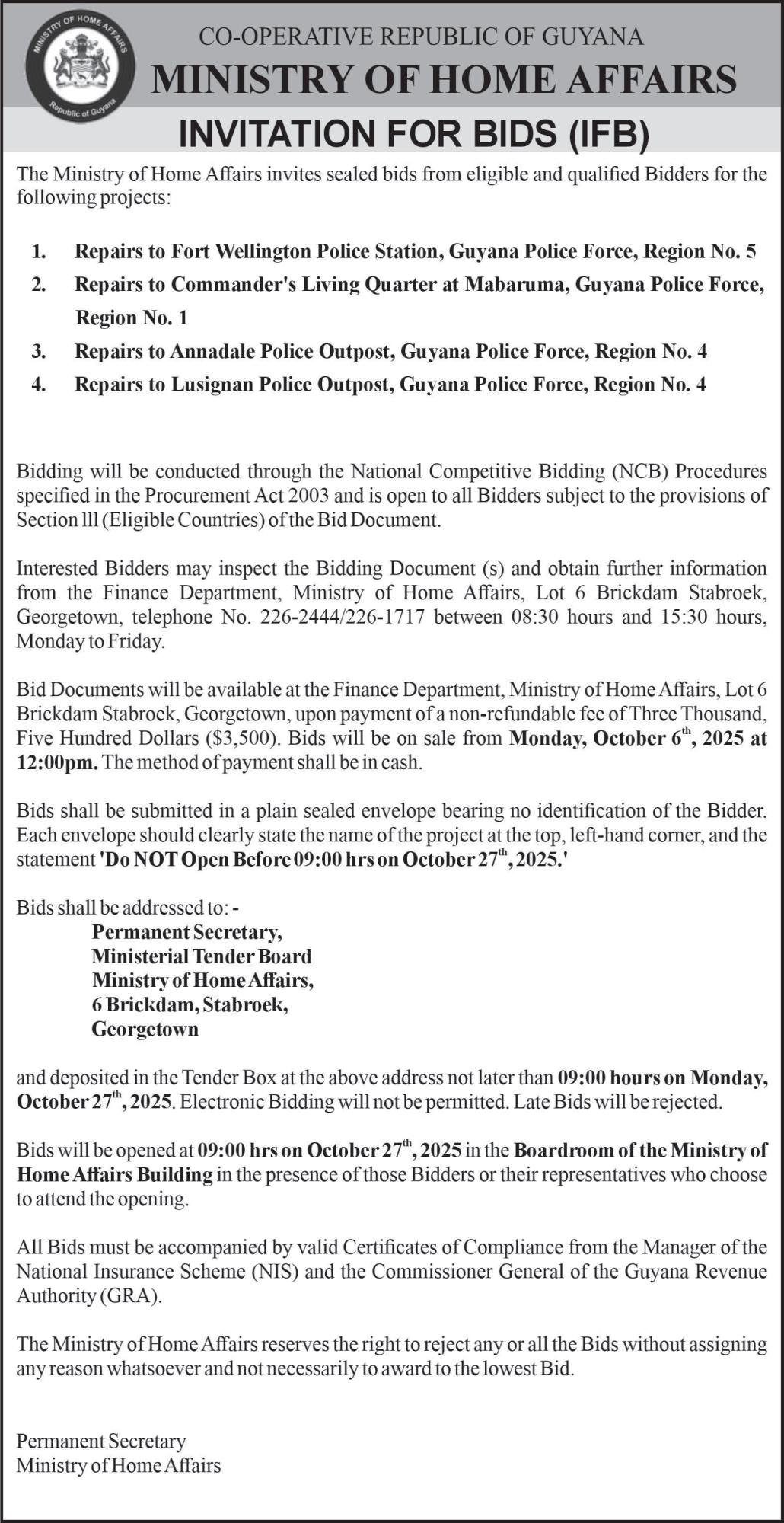 MINISTRY OF HOME AFFAIRS
Republic of Guyana

CO-OPERATIVE REPUBLIC OF GUYANA
MINISTRY OF HOME AFFAIRS
INVITATION FOR BIDS (IFB)

The Ministry of Home Affairs invites sealed bids from eligible and qualified Bidders for the following projects:

1. Repairs to Fort Wellington Police Station, Guyana Police Force, Region No. 5
2. Repairs to Commander's Living Quarter at Mabaruma, Guyana Police Force, Region No. 1
3. Repairs to Annadale Police Outpost, Guyana Police Force, Region No. 4
4. Repairs to Lusignan Police Outpost, Guyana Police Force, Region No. 4

Bidding will be conducted through the National Competitive Bidding (NCB) Procedures specified in the Procurement Act 2003 and is open to all Bidders subject to the provisions of Section lll (Eligible Countries) of the Bid Document.

Interested Bidders may inspect the Bidding Document (s) and obtain further information from the Finance Department, Ministry of Home Affairs, Lot 6 Brickdam Stabroek, Georgetown, telephone No. 226-2444/226-1717 between 08:30 hours and 15:30 hours, Monday to Friday.

Bid Documents will be available at the Finance Department, Ministry of Home Affairs, Lot 6 Brickdam Stabroek, Georgetown, upon payment of a non-refundable fee of Three Thousand, Five Hundred Dollars ($3,500). Bids will be on sale from Monday, October 6$^{th}$, 2025 at 12:00pm. The method of payment shall be in cash.

Bids shall be submitted in a plain sealed envelope bearing no identification of the Bidder. Each envelope should clearly state the name of the project at the top, left-hand corner, and the statement 'Do NOT Open Before 09:00 hrs on October 27$^{th}$, 2025.'

Bids shall be addressed to: -
Permanent Secretary,
Ministerial Tender Board
Ministry of Home Affairs,
6 Brickdam, Stabroek,
Georgetown

and deposited in the Tender Box at the above address not later than 09:00 hours on Monday, October 27$^{th}$, 2025. Electronic Bidding will not be permitted. Late Bids will be rejected.

Bids will be opened at 09:00 hrs on October 27$^{th}$, 2025 in the Boardroom of the Ministry of Home Affairs Building in the presence of those Bidders or their representatives who choose to attend the opening.

All Bids must be accompanied by valid Certificates of Compliance from the Manager of the National Insurance Scheme (NIS) and the Commissioner General of the Guyana Revenue Authority (GRA).

The Ministry of Home Affairs reserves the right to reject any or all the Bids without assigning any reason whatsoever and not necessarily to award to the lowest Bid.

Permanent Secretary
Ministry of Home Affairs